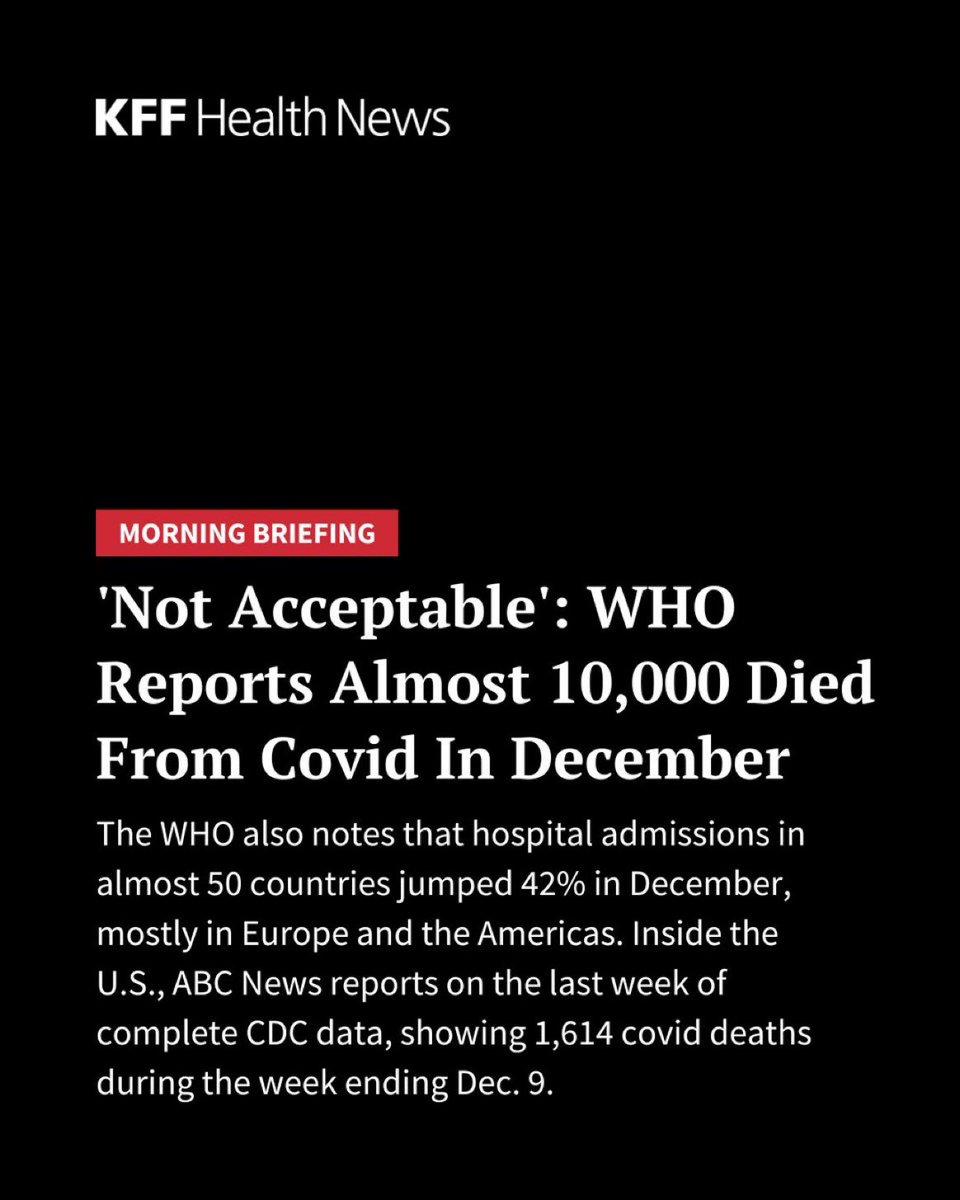 KFF Health News

MORNING BRIEFING

'Not Acceptable': WHO Reports Almost 10,000 Died From Covid In December

The WHO also notes that hospital admissions in almost 50 countries jumped 42% in December, mostly in Europe and the Americas. Inside the U.S., ABC News reports on the last week of complete CDC data, showing 1,614 covid deaths during the week ending Dec. 9.